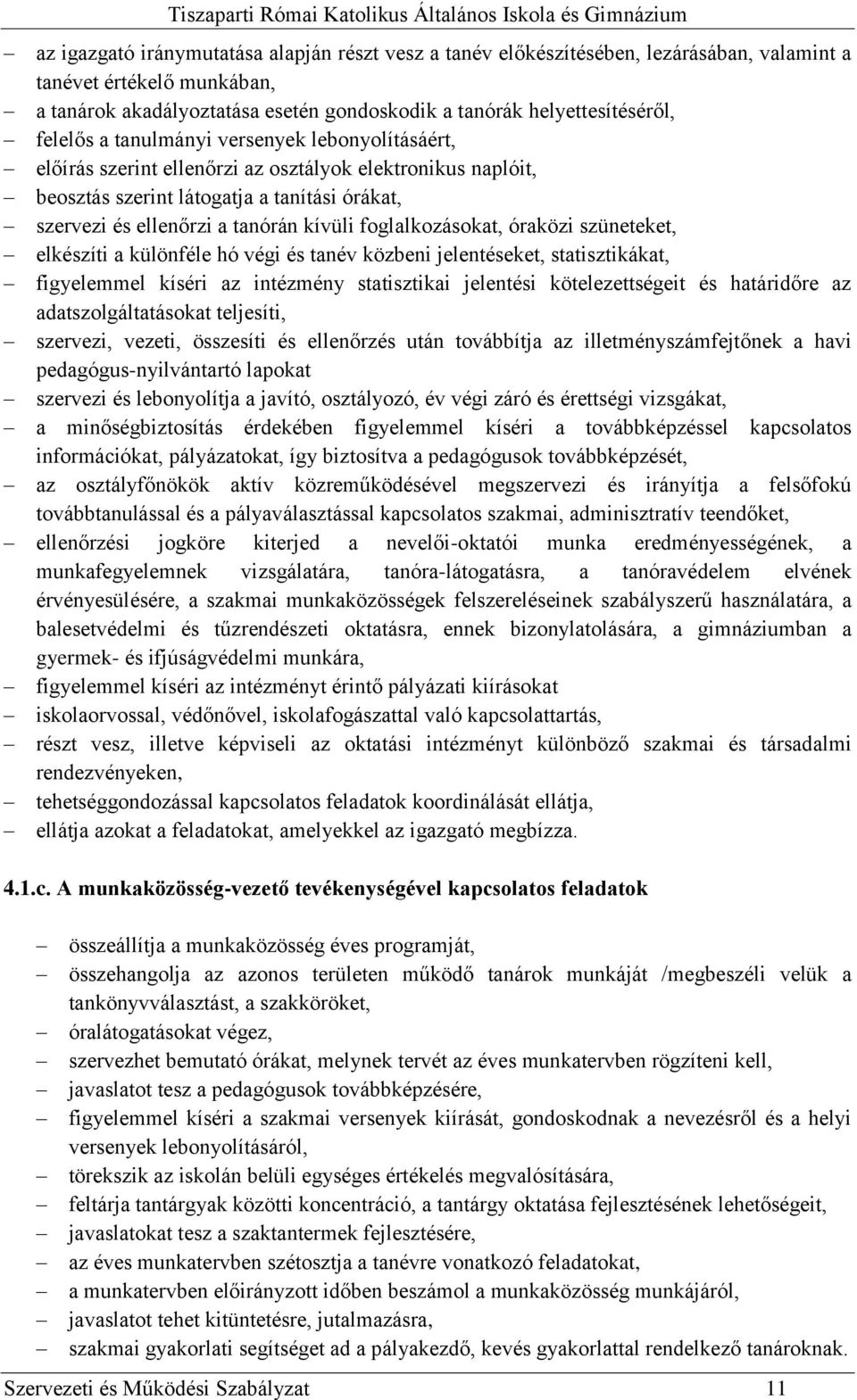 Tiszaparti Római Katolikus Általános Iskola és Gimnázium

– az igazgató iránymutatása alapján részt vesz a tanév előkészítésében, lezárásában, valamint a tanévet értékelő munkában,
– a tanárok akadályoztatása esetén gondoskodik a tanórák helyettesítéséről,
– felelős a tanulmányi versenyek lebonyolításáért,
– előírás szerint ellenőrzi az osztályok elektronikus naplóit,
– beosztás szerint látogatja a tanítási órákat,
– szervezi és ellenőrzi a tanórán kívüli foglalkozásokat, óraközi szüneteket,
– elkészíti a különféle hó végi és tanév közbeni jelentéseket, statisztikákat,
– figyelemmel kíséri az intézmény statisztikai jelentési kötelezettségeit és határidőre az adatszolgáltatásokat teljesíti,
– szervezi, vezeti, összesíti és ellenőrzés után továbbítja az illetményszámfejtőnek a havi pedagógus-nyilvántartó lapokat
– szervezi és lebonyolítja a javító, osztályozó, év végi záró és érettségi vizsgákat,
– a minőségbiztosítás érdekében figyelemmel kíséri a továbbképzéssel kapcsolatos információkat, pályázatokat, így biztosítva a pedagógusok továbbképzését,
– az osztályfőnökök aktív közreműködésével megszervezi és irányítja a felsőfokú továbbtanulással és a pályaválasztással kapcsolatos szakmai, adminisztratív teendőket,
– ellenőrzési jogköre kiterjed a nevelői-oktatói munka eredményességének, a munkafegyelemnek vizsgálatára, tanóra-látogatásra, a tanóravédelem elvének érvényesülésére, a szakmai munkaközösségek felszereléseinek szabályszerű használatára, a balesetvédelmi és tűzrendészeti oktatásra, ennek bizonylatolására, a gimnáziumban a gyermek- és ifjúságvédelmi munkára,
– figyelemmel kíséri az intézményt érintő pályázati kiírásokat
– iskolaorvossal, védőnővel, iskolafogászattal való kapcsolattartás,
– részt vesz, illetve képviseli az oktatási intézményt különböző szakmai és társadalmi rendezvényeken,
– tehetséggondozással kapcsolatos feladatok koordinálását ellátja,
– ellátja azokat a feladatokat, amelyekkel az igazgató megbízza.

4.1.c. A munkaközösség-vezető tevékenységével kapcsolatos feladatok

– összeállítja a munkaközösség éves programját,
– összehangolja az azonos területen működő tanárok munkáját /megbeszéli velük a tankönyvválasztást, a szakköröket,
– óralátogatásokat végez,
– szervezhet bemutató órákat, melynek tervét az éves munkatervben rögzíteni kell,
– javaslatot tesz a pedagógusok továbbképzésére,
– figyelemmel kíséri a szakmai versenyek kiírását, gondoskodnak a nevezésről és a helyi versenyek lebonyolításáról,
– törekszik az iskolán belüli egységes értékelés megvalósítására,
– feltárja tantárgyak közötti koncentráció, a tantárgy oktatása fejlesztésének lehetőségeit,
– javaslatokat tesz a szaktantermek fejlesztésére,
– az éves munkatervben szétosztja a tanévre vonatkozó feladatokat,
– a munkatervben előirányzott időben beszámol a munkaközösség munkájáról,
– javaslatot tehet kitüntetésre, jutalmazásra,
– szakmai gyakorlati segítséget ad a pályakezdő, kevés gyakorlattal rendelkező tanároknak.

Szervezeti és Működési Szabályzat 11